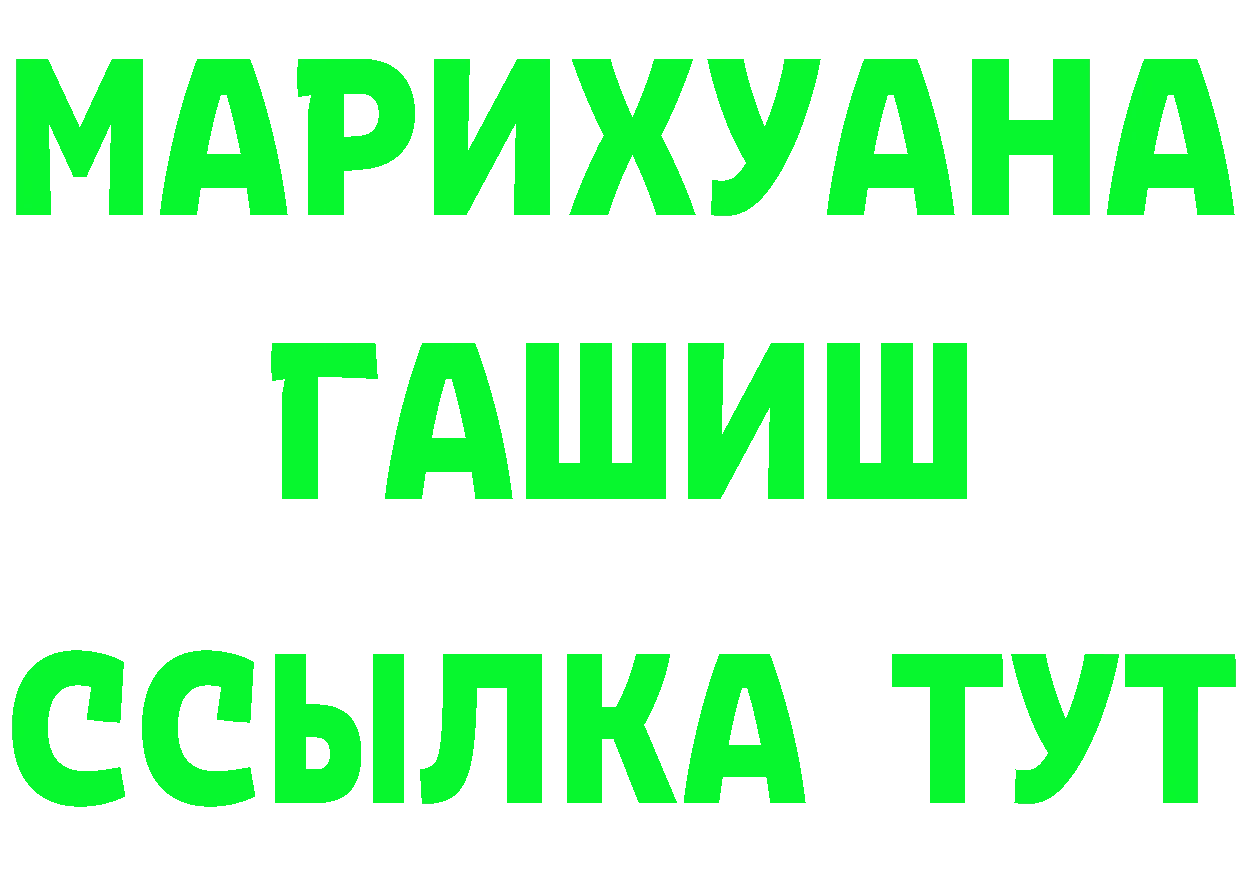 МАРИХУАНА
ГАШИШ
ССЫЛКА ТУТ